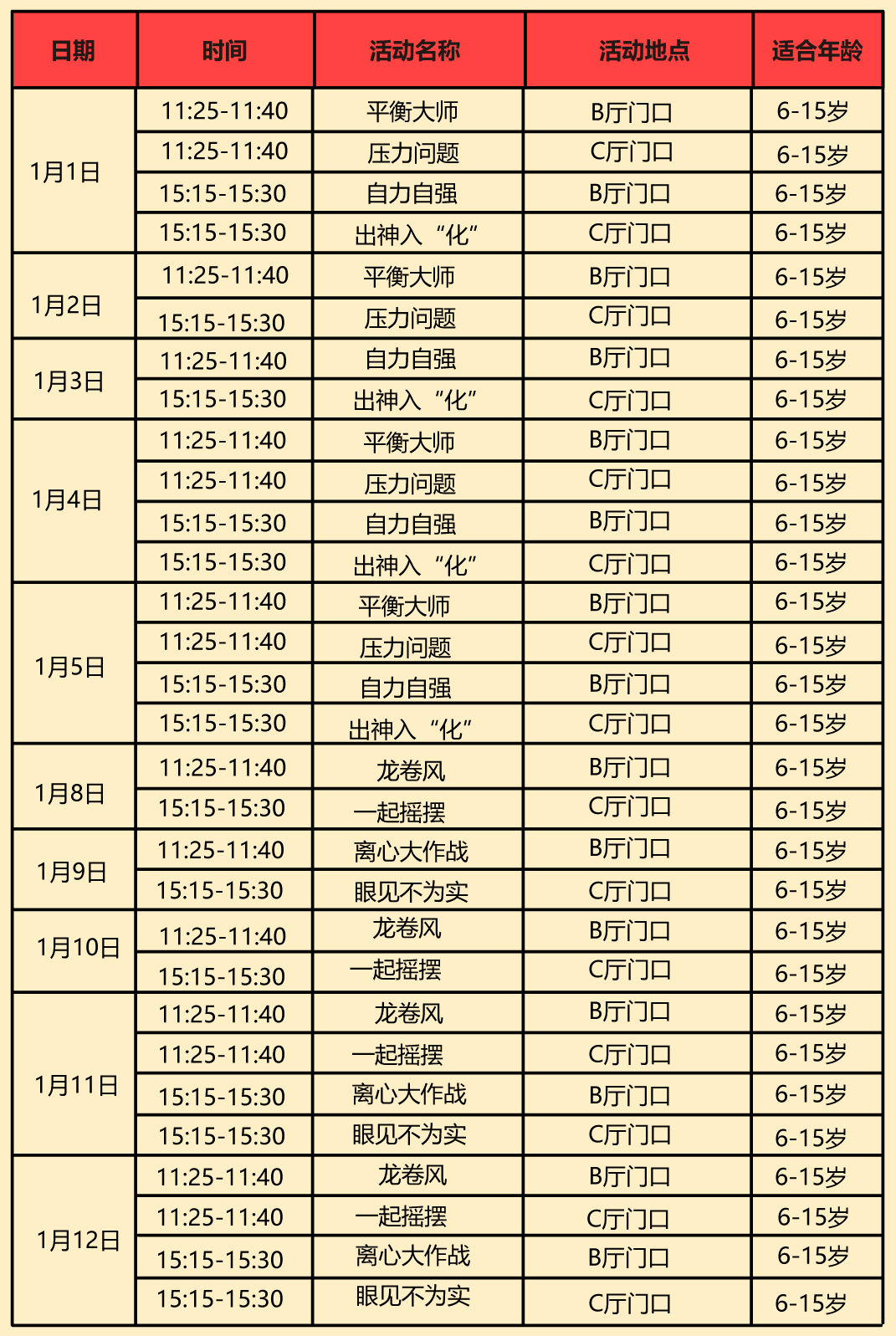 | 日期 | 时间 | 活动名称 | 活动地点 | 适合年龄 |
|---|---|---|---|---|
| 1月1日 | 11:25-11:40 | 平衡大师 | B厅门口 | 6-15岁 |
| | 11:25-11:40 | 压力问题 | C厅门口 | 6-15岁 |
| | 15:15-15:30 | 自力自强 | B厅门口 | 6-15岁 |
| | 15:15-15:30 | 出神入“化” | C厅门口 | 6-15岁 |
| 1月2日 | 11:25-11:40 | 平衡大师 | B厅门口 | 6-15岁 |
| | 15:15-15:30 | 压力问题 | C厅门口 | 6-15岁 |
| 1月3日 | 11:25-11:40 | 自力自强 | B厅门口 | 6-15岁 |
| | 15:15-15:30 | 出神入“化” | C厅门口 | 6-15岁 |
| 1月4日 | 11:25-11:40 | 平衡大师 | B厅门口 | 6-15岁 |
| | 11:25-11:40 | 压力问题 | C厅门口 | 6-15岁 |
| | 15:15-15:30 | 自力自强 | B厅门口 | 6-15岁 |
| | 15:15-15:30 | 出神入“化” | C厅门口 | 6-15岁 |
| 1月5日 | 11:25-11:40 | 平衡大师 | B厅门口 | 6-15岁 |
| | 11:25-11:40 | 压力问题 | C厅门口 | 6-15岁 |
| | 15:15-15:30 | 自力自强 | B厅门口 | 6-15岁 |
| | 15:15-15:30 | 出神入“化” | C厅门口 | 6-15岁 |
| 1月8日 | 11:25-11:40 | 龙卷风 | B厅门口 | 6-15岁 |
| | 15:15-15:30 | 一起摇摆 | C厅门口 | 6-15岁 |
| 1月9日 | 11:25-11:40 | 离心大作战 | B厅门口 | 6-15岁 |
| | 15:15-15:30 | 眼见不为实 | C厅门口 | 6-15岁 |
| 1月10日 | 11:25-11:40 | 龙卷风 | B厅门口 | 6-15岁 |
| | 15:15-15:30 | 一起摇摆 | C厅门口 | 6-15岁 |
| 1月11日 | 11:25-11:40 | 龙卷风 | B厅门口 | 6-15岁 |
| | 11:25-11:40 | 一起摇摆 | C厅门口 | 6-15岁 |
| | 15:15-15:30 | 离心大作战 | B厅门口 | 6-15岁 |
| | 15:15-15:30 | 眼见不为实 | C厅门口 | 6-15岁 |
| 1月12日 | 11:25-11:40 | 龙卷风 | B厅门口 | 6-15岁 |
| | 11:25-11:40 | 一起摇摆 | C厅门口 | 6-15岁 |
| | 15:15-15:30 | 离心大作战 | B厅门口 | 6-15岁 |
| | 15:15-15:30 | 眼见不为实 | C厅门口 | 6-15岁 |